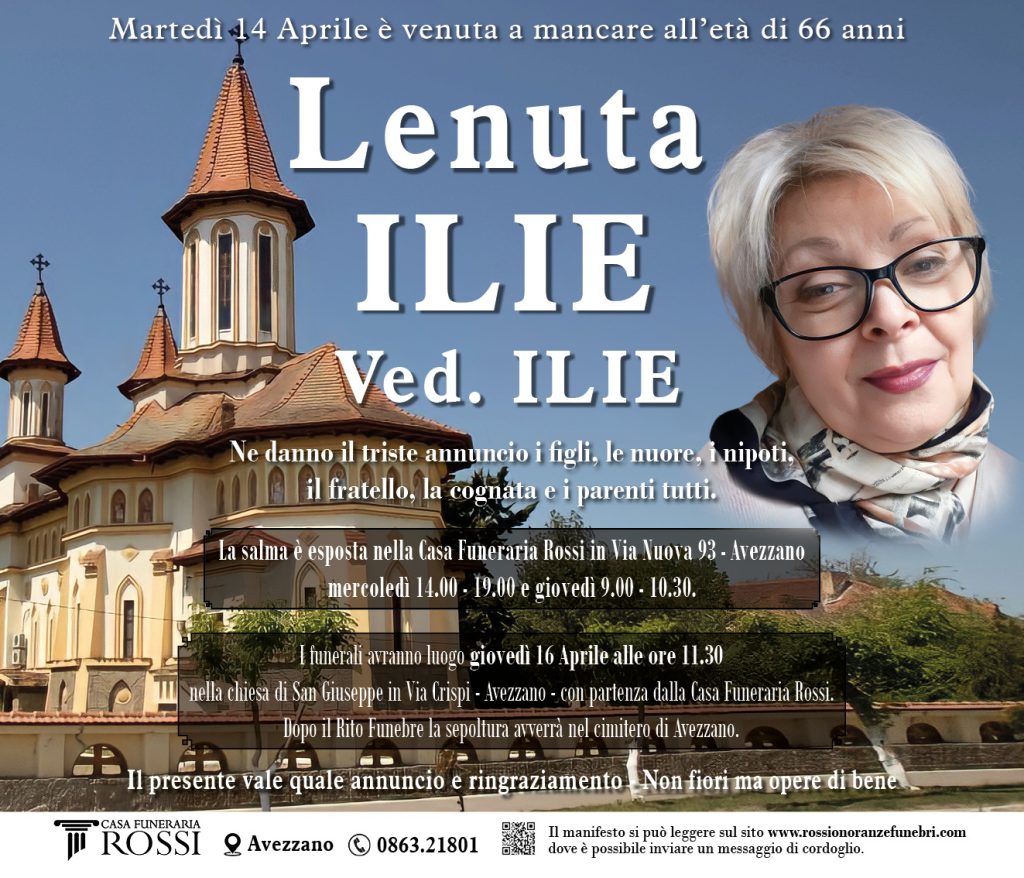 Martedì 14 Aprile è venuta a mancare all'età di 66 anni

Lenuta
ILIE
Ved. ILIE

Ne danno il triste annuncio i figli, le nuore, i nipoti, il fratello, la cognata e i parenti tutti.

La salma è esposta nella Casa Funeraria Rossi in Via Nuova 93 - Avezzano mercoledì 14.00 - 19.00 e giovedì 9.00 - 10.30.

I funerali avranno luogo giovedì 16 Aprile alle ore 11.30 nella chiesa di San Giuseppe in Via Crispi - Avezzano - con partenza dalla Casa Funeraria Rossi. Dopo il Rito Funebre la sepoltura avverrà nel cimitero di Avezzano.

Il presente vale quale annuncio e ringraziamento - Non fiori ma opere di bene

CASA FUNERARIA
ROSSI

Avezzano

0863.21801

Il manifesto si può leggere sul sito www.rossionoranzefunebri.com dove è possibile inviare un messaggio di cordoglio.